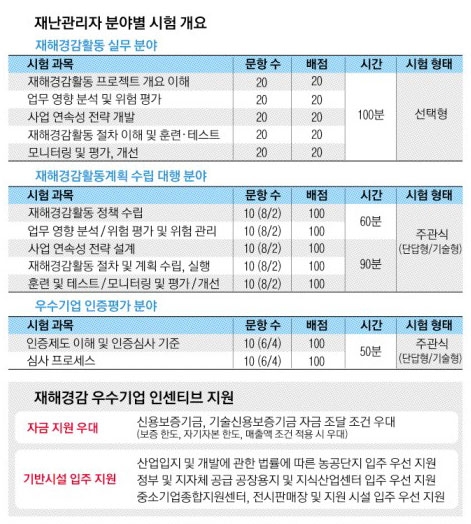 재난관리자 분야별 시험 개요

재해경감활동 실무 분야

| 시험 과목 | 문항 수 | 배점 | 시간 | 시험 형태 |
|---|---|---|---|---|
| 재해경감활동 프로젝트 개요 이해 | 20 | 20 | 100분 | 선택형 |
| 업무 영향 분석 및 위험 평가 | 20 | 20 | | |
| 사업 연속성 전략 개발 | 20 | 20 | | |
| 재해경감활동 절차 이해 및 훈련·테스트 | 20 | 20 | | |
| 모니터링 및 평가, 개선 | 20 | 20 | | |

재해경감활동계획 수립 대행 분야

| 시험 과목 | 문항 수 | 배점 | 시간 | 시험 형태 |
|---|---|---|---|---|
| 재해경감활동 정책 수립 | 10 (8/2) | 100 | 60분 | 주관식 (단답형/기술형) |
| 업무 영향 분석/위험 평가 및 위험 관리 | 10 (8/2) | 100 | | |
| 사업 연속성 전략 설계 | 10 (8/2) | 100 | 90분 | |
| 재해경감활동 절차 및 계획 수립, 실행 | 10 (8/2) | 100 | | |
| 훈련 및 테스트/모니터링 및 평가/개선 | 10 (8/2) | 100 | | |

우수기업 인증평가 분야

| 시험 과목 | 문항 수 | 배점 | 시간 | 시험 형태 |
|---|---|---|---|---|
| 인증제도 이해 및 인증심사 기준 | 10 (6/4) | 100 | 50분 | 주관식 (단답형/기술형) |
| 심사 프로세스 | 10 (6/4) | 100 | | |

재해경감 우수기업 인센티브 지원

자금 지원 우대
신용보증기금, 기술신용보증기금 자금 조달 조건 우대
(보증 한도, 자기자본 한도, 매출액 조건 적용 시 우대)

기반시설 입주 지원
산업입지 및 개발에 관한 법률에 따른 농공단지 입주 우선 지원
정부 및 지자체 공급 공장용지 및 지식산업센터 입주 우선 지원
중소기업종합지원센터, 전시판매장 및 지원 시설 입주 우선 지원